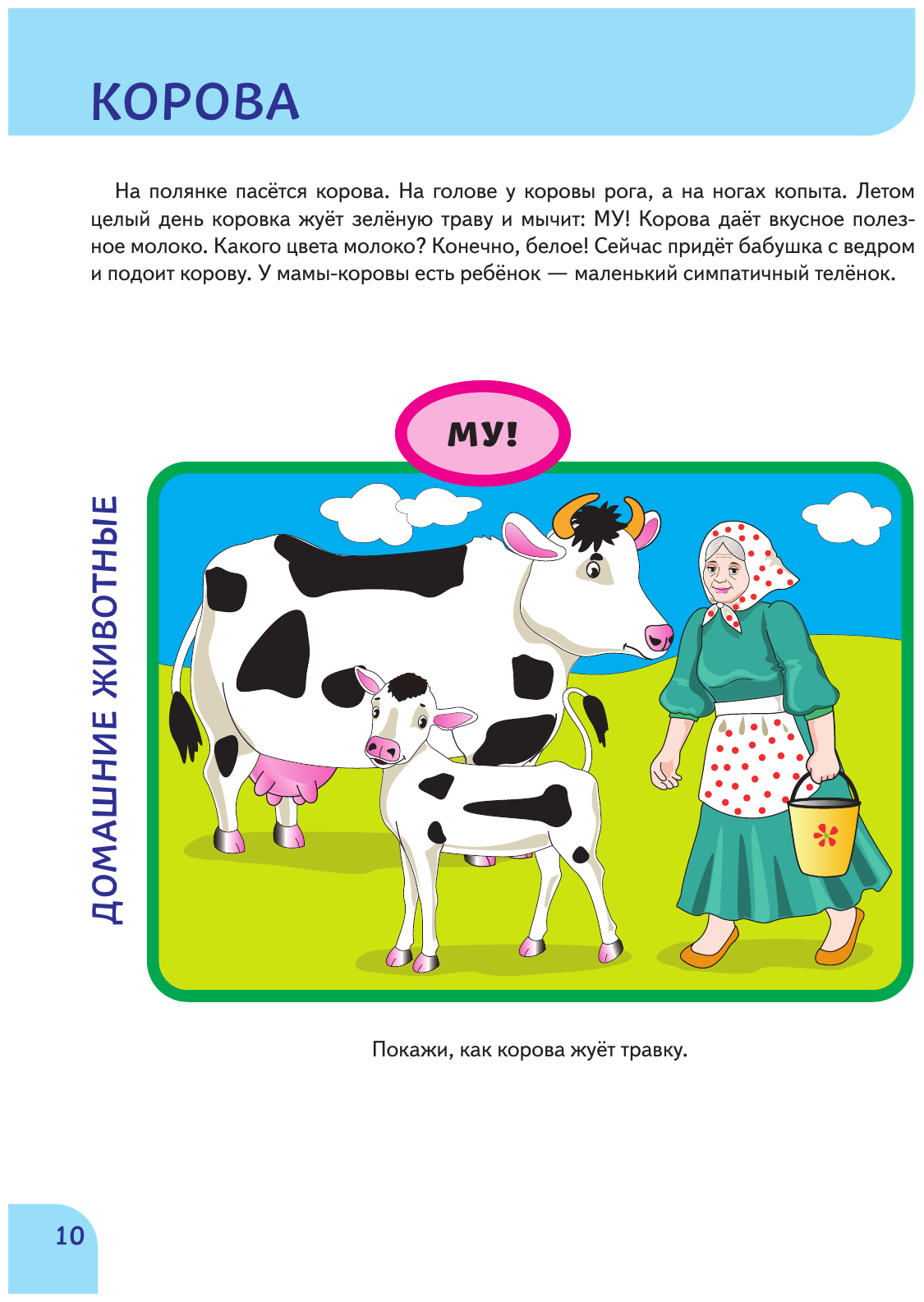 КОРОВА

На полянке пасётся корова. На голове у коровы рога, а на ногах копыта. Летом целый день коровка жуёт зелёную траву и мычит: МУ! Корова даёт вкусное полезное молоко. Какого цвета молоко? Конечно, белое! Сейчас придёт бабушка с ведром и подоит корову. У мамы-коровы есть ребёнок — маленький симпатичный телёнок.

МУ!

ДОМАШНИЕ ЖИВОТНЫЕ

Покажи, как корова жуёт травку.

10